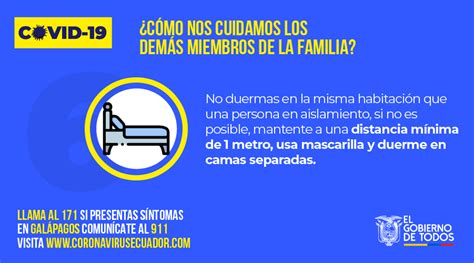 COVID-19

¿CÓMO NOS CUIDAMOS LOS DEMÁS MIEMBROS DE LA FAMILIA?

No duermas en la misma habitación que una persona en aislamiento, si no es posible, mantente a una distancia mínima de 1 metro, usa mascarilla y duerme en camas separadas.

LLAMA AL 171 SI PRESENTAS SÍNTOMAS
EN GALÁPAGOS COMUNÍCATE AL 911
VISITA WWW.CORONAVIRUSECUADOR.COM

EL GOBIERNO DE TODOS